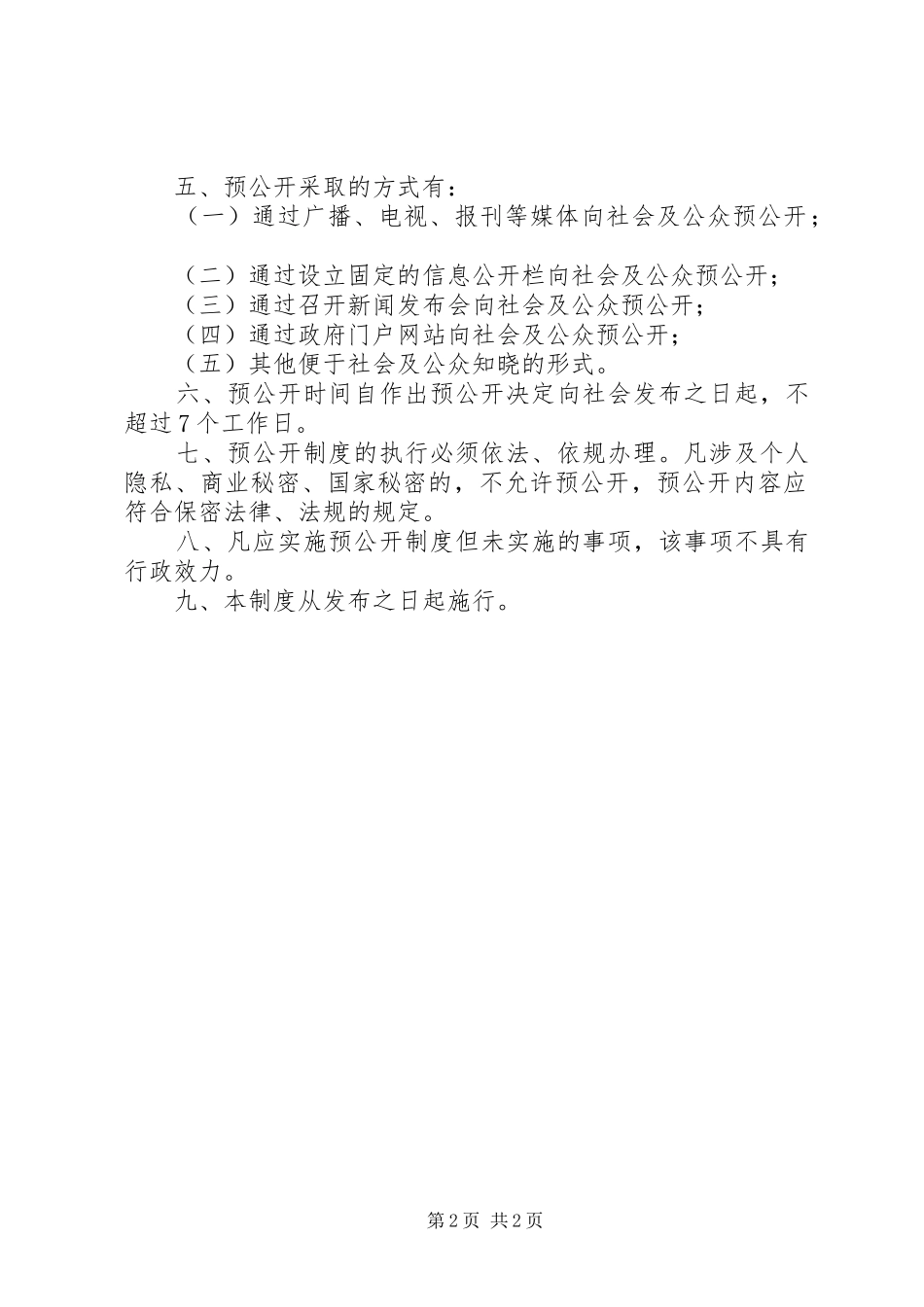 五、预公开采取的方式有：

（一）通过广播、电视、报刊等媒体向社会及公众预公开；

（二）通过设立固定的信息公开栏向社会及公众预公开；

（三）通过召开新闻发布会向社会及公众预公开；

（四）通过政府门户网站向社会及公众预公开；

（五）其他便于社会及公众知晓的形式。

六、预公开时间自作出预公开决定向社会发布之日起，不超过7个工作日。

七、预公开制度的执行必须依法、依规办理。凡涉及个人隐私、商业秘密、国家秘密的，不允许预公开，预公开内容应符合保密法律、法规的规定。

八、凡应实施预公开制度但未实施的事项，该事项不具有行政效力。

九、本制度从发布之日起施行。

第2页 共2页